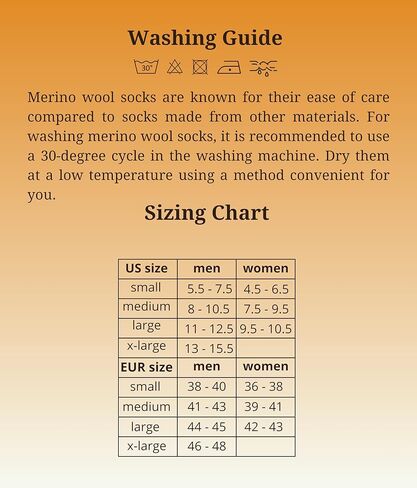 Washing Guide

30°

Merino wool socks are known for their ease of care compared to socks made from other materials. For washing merino wool socks, it is recommended to use a 30-degree cycle in the washing machine. Dry them at a low temperature using a method convenient for you.

Sizing Chart

| US size | men | women |
|---|---|---|
| small | 5.5 - 7.5 | 4.5 - 6.5 |
| medium | 8 - 10.5 | 7.5 - 9.5 |
| large | 11 - 12.5 | 9.5 - 10.5 |
| x-large | 13 - 15.5 | |
| **EUR size** | **men** | **women** |
| small | 38 - 40 | 36 - 38 |
| medium | 41 - 43 | 39 - 41 |
| large | 44 - 45 | 42 - 43 |
| x-large | 46 - 48 | |